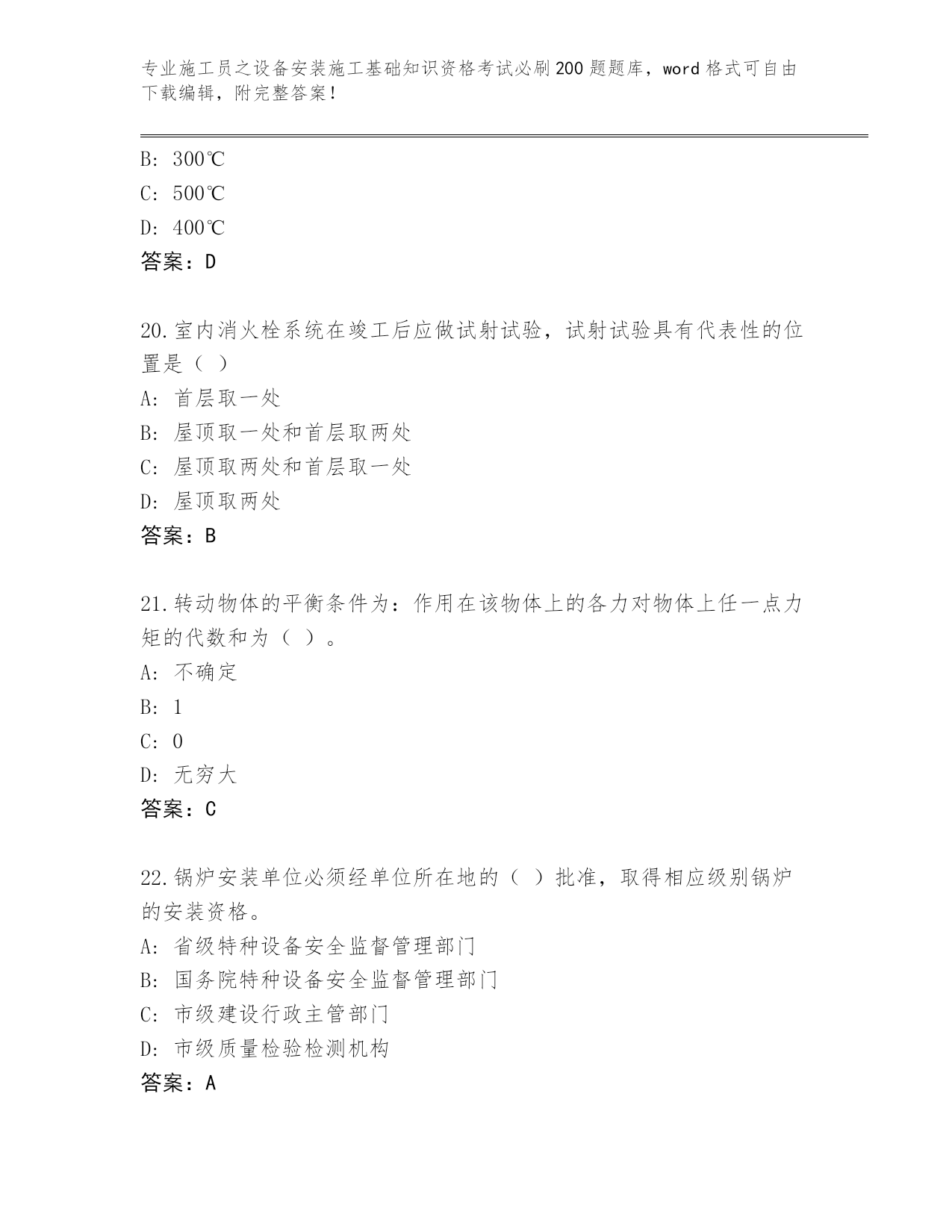 专业施工员之设备安装施工基础知识资格考试必刷200题题库，word格式可自由下载编辑，附完整答案！

B：300℃

C：500℃

D：400℃

答案：D

20.室内消火栓系统在竣工后应做试射试验，试射试验具有代表性的位置是（ ）

A：首层取一处

B：屋顶取一处和首层取两处

C：屋顶取两处和首层取一处

D：屋顶取两处

答案：B

21.转动物体的平衡条件为：作用在该物体上的各力对物体上任一点力矩的代数和为（ ）。

A：不确定

B：1

C：0

D：无穷大

答案：C

22.锅炉安装单位必须经单位所在地的（ ）批准，取得相应级别锅炉的安装资格。

A：省级特种设备安全监督管理部门

B：国务院特种设备安全监督管理部门

C：市级建设行政主管部门

D：市级质量检验检测机构

答案：A